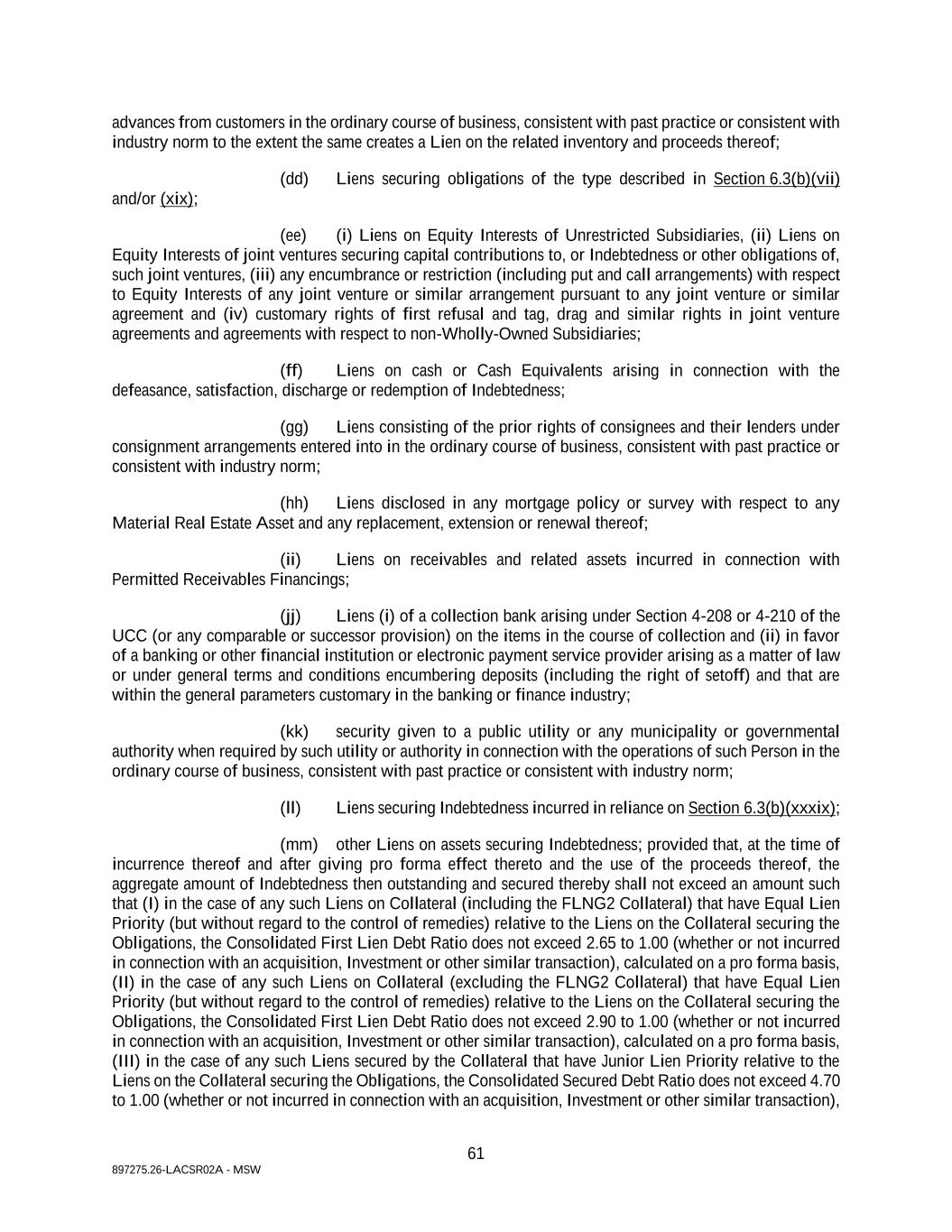 advances from customers in the ordinary course of business, consistent with past practice or consistent with industry norm to the extent the same creates a Lien on the related inventory and proceeds thereof;

(dd) Liens securing obligations of the type described in Section 6.3(b)(vii) and/or (xix);

(ee) (i) Liens on Equity Interests of Unrestricted Subsidiaries, (ii) Liens on Equity Interests of joint ventures securing capital contributions to, or Indebtedness or other obligations of, such joint ventures, (iii) any encumbrance or restriction (including put and call arrangements) with respect to Equity Interests of any joint venture or similar arrangement pursuant to any joint venture or similar agreement and (iv) customary rights of first refusal and tag, drag and similar rights in joint venture agreements and agreements with respect to non-Wholly-Owned Subsidiaries;

(ff) Liens on cash or Cash Equivalents arising in connection with the defeasance, satisfaction, discharge or redemption of Indebtedness;

(gg) Liens consisting of the prior rights of consignees and their lenders under consignment arrangements entered into in the ordinary course of business, consistent with past practice or consistent with industry norm;

(hh) Liens disclosed in any mortgage policy or survey with respect to any Material Real Estate Asset and any replacement, extension or renewal thereof;

(ii) Liens on receivables and related assets incurred in connection with Permitted Receivables Financings;

(jj) Liens (i) of a collection bank arising under Section 4-208 or 4-210 of the UCC (or any comparable or successor provision) on the items in the course of collection and (ii) in favor of a banking or other financial institution or electronic payment service provider arising as a matter of law or under general terms and conditions encumbering deposits (including the right of setoff) and that are within the general parameters customary in the banking or finance industry;

(kk) security given to a public utility or any municipality or governmental authority when required by such utility or authority in connection with the operations of such Person in the ordinary course of business, consistent with past practice or consistent with industry norm;

(ll) Liens securing Indebtedness incurred in reliance on Section 6.3(b)(xxxix);

(mm) other Liens on assets securing Indebtedness; provided that, at the time of incurrence thereof and after giving pro forma effect thereto and the use of the proceeds thereof, the aggregate amount of Indebtedness then outstanding and secured thereby shall not exceed an amount such that (I) in the case of any such Liens on Collateral (including the FLNG2 Collateral) that have Equal Lien Priority (but without regard to the control of remedies) relative to the Liens on the Collateral securing the Obligations, the Consolidated First Lien Debt Ratio does not exceed 2.65 to 1.00 (whether or not incurred in connection with an acquisition, Investment or other similar transaction), calculated on a pro forma basis, (II) in the case of any such Liens on Collateral (excluding the FLNG2 Collateral) that have Equal Lien Priority (but without regard to the control of remedies) relative to the Liens on the Collateral securing the Obligations, the Consolidated First Lien Debt Ratio does not exceed 2.90 to 1.00 (whether or not incurred in connection with an acquisition, Investment or other similar transaction), calculated on a pro forma basis, (III) in the case of any such Liens secured by the Collateral that have Junior Lien Priority relative to the Liens on the Collateral securing the Obligations, the Consolidated Secured Debt Ratio does not exceed 4.70 to 1.00 (whether or not incurred in connection with an acquisition, Investment or other similar transaction),

61

897275.26-LACSR02A - MSW